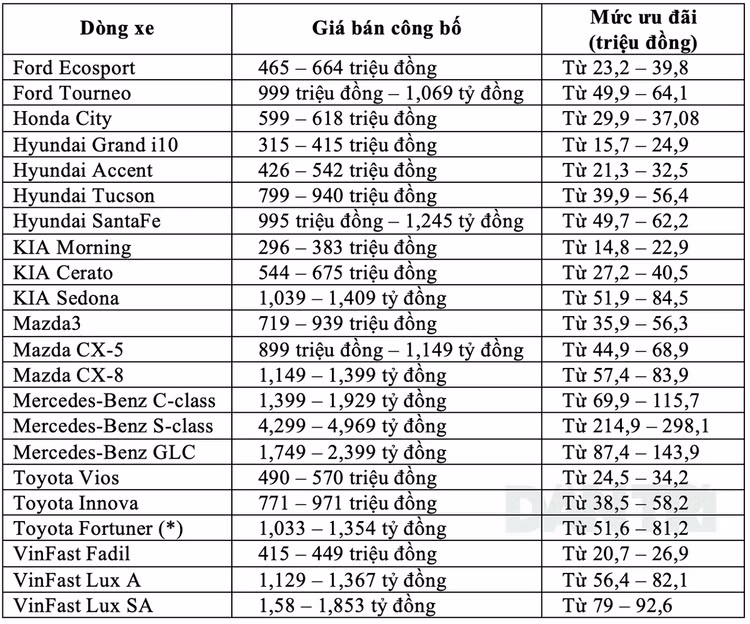 | Dòng xe | Giá bán công bố | Mức ưu đãi (triệu đồng) |
|---|---|---|
| Ford Ecosport | 465 – 664 triệu đồng | Từ 23,2 – 39,8 |
| Ford Tourneo | 999 triệu đồng – 1,069 tỷ đồng | Từ 49,9 – 64,1 |
| Honda City | 599 – 618 triệu đồng | Từ 29,9 – 37,08 |
| Hyundai Grand i10 | 315 – 415 triệu đồng | Từ 15,7 – 24,9 |
| Hyundai Accent | 426 – 542 triệu đồng | Từ 21,3 – 32,5 |
| Hyundai Tucson | 799 – 940 triệu đồng | Từ 39,9 – 56,4 |
| Hyundai SantaFe | 995 triệu đồng – 1,245 tỷ đồng | Từ 49,7 – 62,2 |
| KIA Morning | 296 – 383 triệu đồng | Từ 14,8 – 22,9 |
| KIA Cerato | 544 – 675 triệu đồng | Từ 27,2 – 40,5 |
| KIA Sedona | 1,039 – 1,409 tỷ đồng | Từ 51,9 – 84,5 |
| Mazda3 | 719 – 939 triệu đồng | Từ 35,9 – 56,3 |
| Mazda CX-5 | 899 triệu đồng – 1,149 tỷ đồng | Từ 44,9 – 68,9 |
| Mazda CX-8 | 1,149 – 1,399 tỷ đồng | Từ 57,4 – 83,9 |
| Mercedes-Benz C-class | 1,399 – 1,929 tỷ đồng | Từ 69,9 – 115,7 |
| Mercedes-Benz S-class | 4,299 – 4,969 tỷ đồng | Từ 214,9 – 298,1 |
| Mercedes-Benz GLC | 1,749 – 2,399 tỷ đồng | Từ 87,4 – 143,9 |
| Toyota Vios | 490 – 570 triệu đồng | Từ 24,5 – 34,2 |
| Toyota Innova | 771 – 971 triệu đồng | Từ 38,5 – 58,2 |
| Toyota Fortuner (*) | 1,033 – 1,354 tỷ đồng | Từ 51,6 – 81,2 |
| VinFast Fadil | 415 – 449 triệu đồng | Từ 20,7 – 26,9 |
| VinFast Lux A | 1,129 – 1,367 tỷ đồng | Từ 56,4 – 82,1 |
| VinFast Lux SA | 1,58 – 1,853 tỷ đồng | Từ 79 – 92,6 |